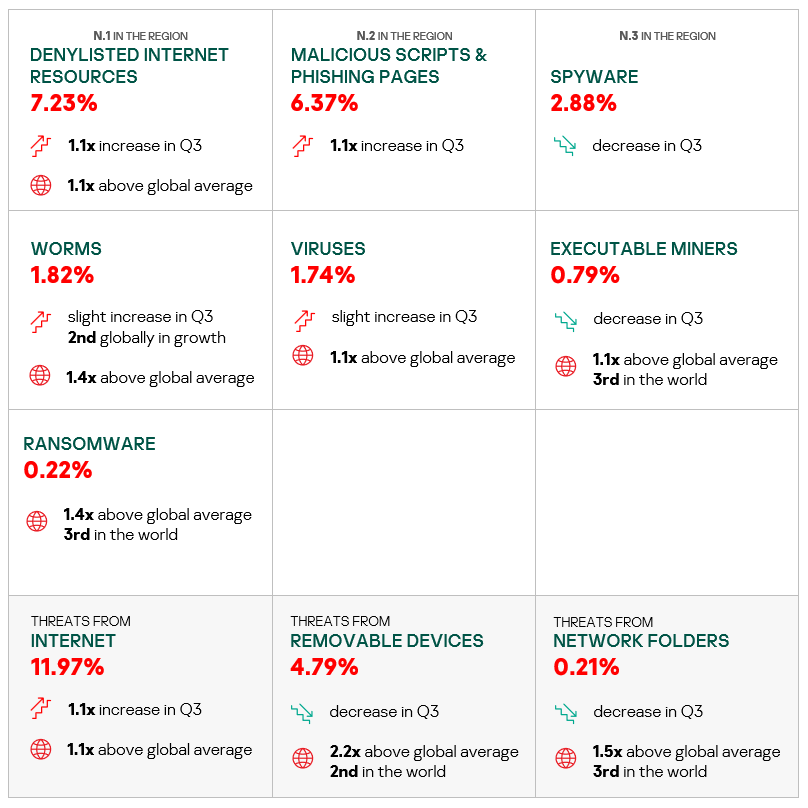 N.1 IN THE REGION
DENYLISTED INTERNET RESOURCES
7.23%

1.1x increase in Q3

1.1x above global average

N.2 IN THE REGION
MALICIOUS SCRIPTS & PHISHING PAGES
6.37%

1.1x increase in Q3

N.3 IN THE REGION
SPYWARE
2.88%

decrease in Q3

WORMS
1.82%

slight increase in Q3
2nd globally in growth

1.4x above global average

VIRUSES
1.74%

slight increase in Q3

1.1x above global average

EXECUTABLE MINERS
0.79%

decrease in Q3

1.1x above global average
3rd in the world

RANSOMWARE
0.22%

1.4x above global average
3rd in the world

THREATS FROM
INTERNET
11.97%

1.1x increase in Q3

1.1x above global average

THREATS FROM
REMOVABLE DEVICES
4.79%

decrease in Q3

2.2x above global average
2nd in the world

THREATS FROM
NETWORK FOLDERS
0.21%

decrease in Q3

1.5x above global average
3rd in the world